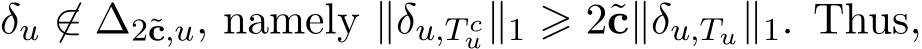 $\delta_u \notin \Delta_{2\tilde{\mathbf{c}},u}$, namely $\|\delta_{u,T_u^c}\|_1 \geqslant 2\tilde{\mathbf{c}}\|\delta_{u,T_u}\|_1$. Thus,